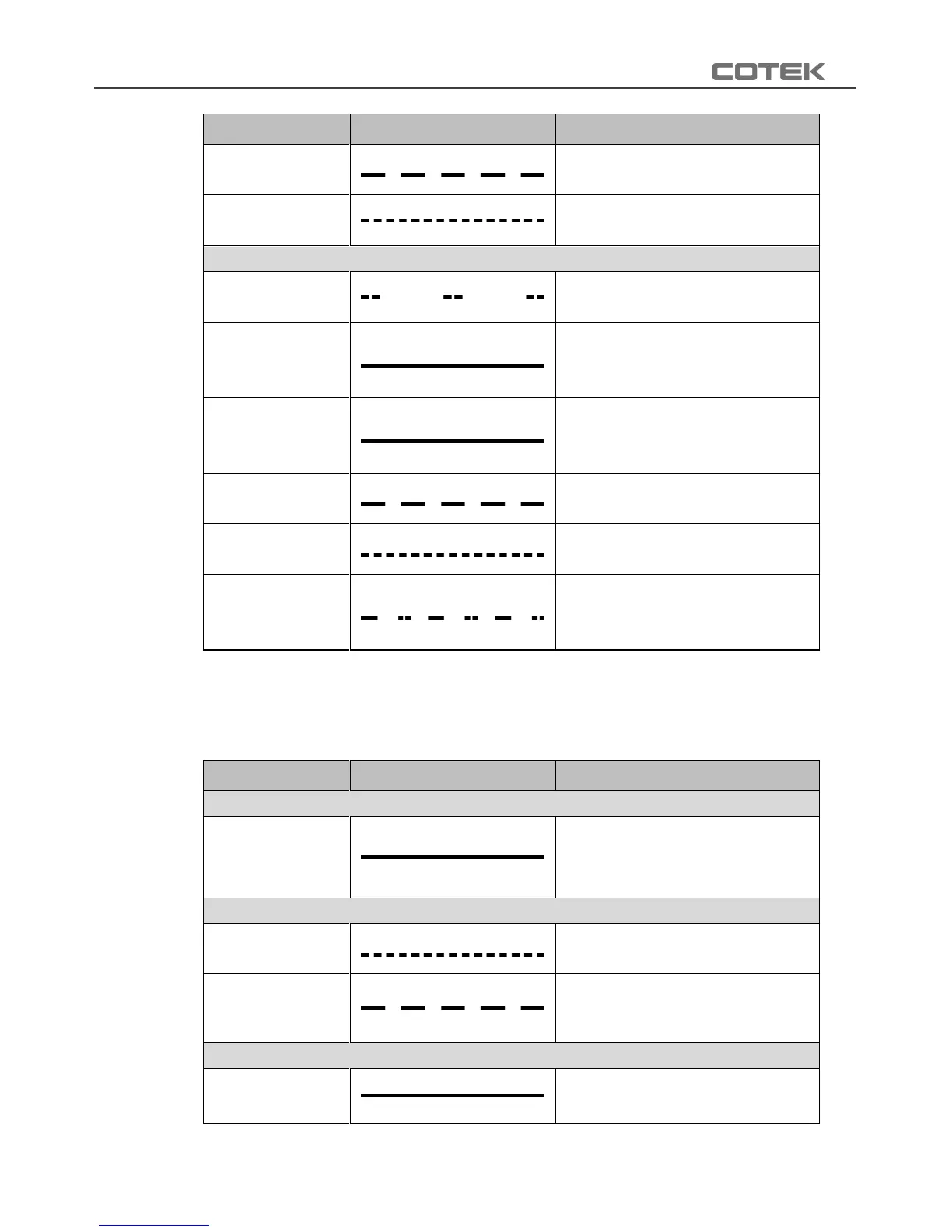 COTEK